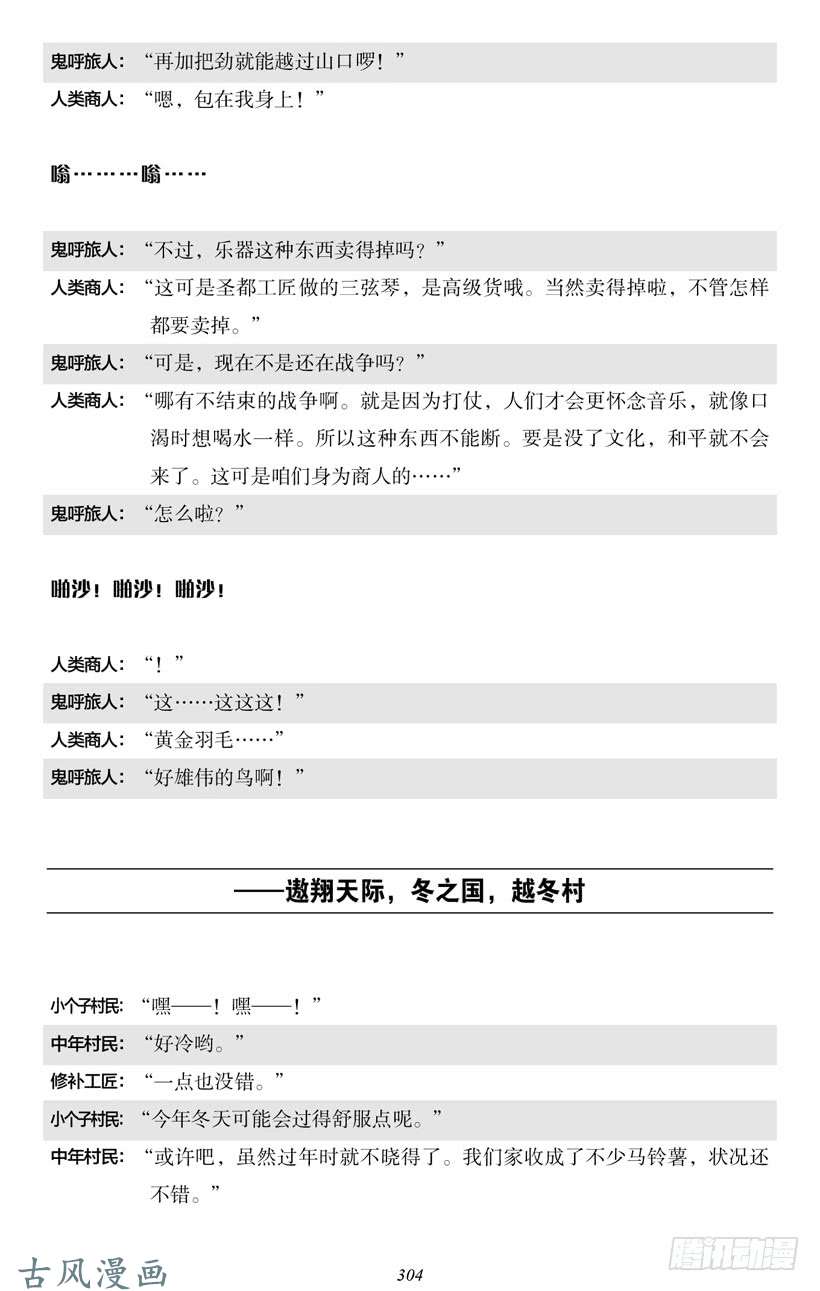 鬼呼旅人：“再加把劲就能越过山口啰！”
人类商人：“嗯，包在我身上！”

嗡………嗡……

鬼呼旅人：“不过，乐器这种东西卖得掉吗？”
人类商人：“这可是圣都工匠做的三弦琴，是高级货哦。当然卖得掉啦，不管怎样都要卖掉。”
鬼呼旅人：“可是，现在不是还在战争吗？”
人类商人：“哪有不结束的战争啊。就是因为打仗，人们才会更怀念音乐，就像口渴时想喝水一样。所以这种东西不能断。要是没了文化，和平就不会来了。这可是咱们身为商人的……”
鬼呼旅人：“怎么啦？”

啪沙！啪沙！啪沙！

人类商人：“！”
鬼呼旅人：“这……这这这！”
人类商人：“黄金羽毛……”
鬼呼旅人：“好雄伟的鸟啊！”

——遨翔天际，冬之国，越冬村

小个子村民：“嘿——！嘿——！”
中年村民：“好冷哟。”
修补工匠：“一点也没错。”
小个子村民：“今年冬天可能会过得舒服点呢。”
中年村民：“或许吧，虽然过年时就不晓得了。我们家收成了不少马铃薯，状况还不错。”

古风漫画
304
腾讯动漫